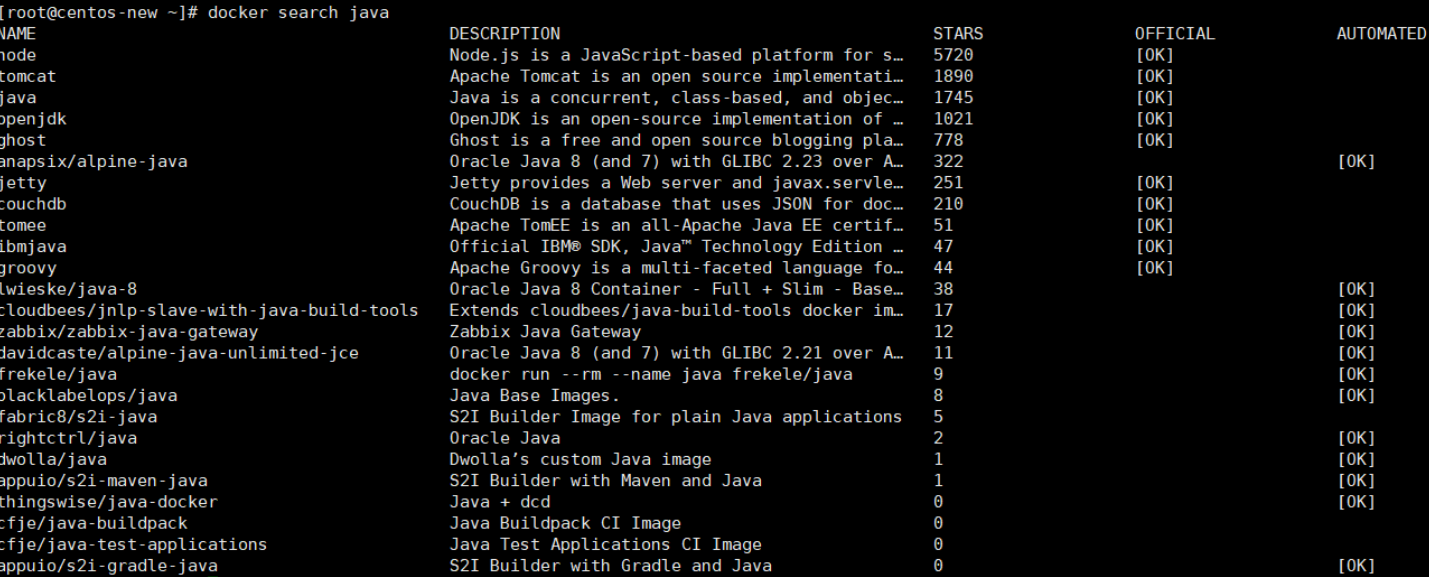 [root@centos-new ~]# docker search java

| NAME | DESCRIPTION | STARS | OFFICIAL | AUTOMATED |
|---|---|---|---|---|
| node | Node.js is a JavaScript-based platform for s… | 5720 | [OK] | |
| tomcat | Apache Tomcat is an open source implementati… | 1890 | [OK] | |
| java | Java is a concurrent, class-based, and objec… | 1745 | [OK] | |
| openjdk | OpenJDK is an open-source implementation of … | 1021 | [OK] | |
| ghost | Ghost is a free and open source blogging pla… | 778 | [OK] | |
| anapsix/alpine-java | Oracle Java 8 (and 7) with GLIBC 2.23 over A… | 322 | | [OK] |
| jetty | Jetty provides a Web server and javax.servle… | 251 | [OK] | |
| couchdb | CouchDB is a database that uses JSON for doc… | 210 | [OK] | |
| tomee | Apache TomEE is an all-Apache Java EE certif… | 51 | [OK] | |
| ibmjava | Official IBM® SDK, Java™ Technology Edition … | 47 | [OK] | |
| groovy | Apache Groovy is a multi-faceted language fo… | 44 | [OK] | |
| lwieske/java-8 | Oracle Java 8 Container - Full + Slim - Base… | 38 | | [OK] |
| cloudbees/jnlp-slave-with-java-build-tools | Extends cloudbees/java-build-tools docker im… | 17 | | [OK] |
| zabbix/zabbix-java-gateway | Zabbix Java Gateway | 12 | | [OK] |
| davidcaste/alpine-java-unlimited-jce | Oracle Java 8 (and 7) with GLIBC 2.21 over A… | 11 | | [OK] |
| frekele/java | docker run --rm --name java frekele/java | 9 | | [OK] |
| blacklabelops/java | Java Base Images. | 8 | | [OK] |
| fabric8/s2i-java | S2I Builder Image for plain Java applications | 5 | | |
| rightctrl/java | Oracle Java | 2 | | [OK] |
| dwolla/java | Dwolla's custom Java image | 1 | | [OK] |
| appuio/s2i-maven-java | S2I Builder with Maven and Java | 1 | | [OK] |
| thingswise/java-docker | Java + dcd | 0 | | [OK] |
| cfje/java-buildpack | Java Buildpack CI Image | 0 | | |
| cfje/java-test-applications | Java Test Applications CI Image | 0 | | |
| appuio/s2i-gradle-java | S2I Builder with Gradle and Java | 0 | | [OK] |